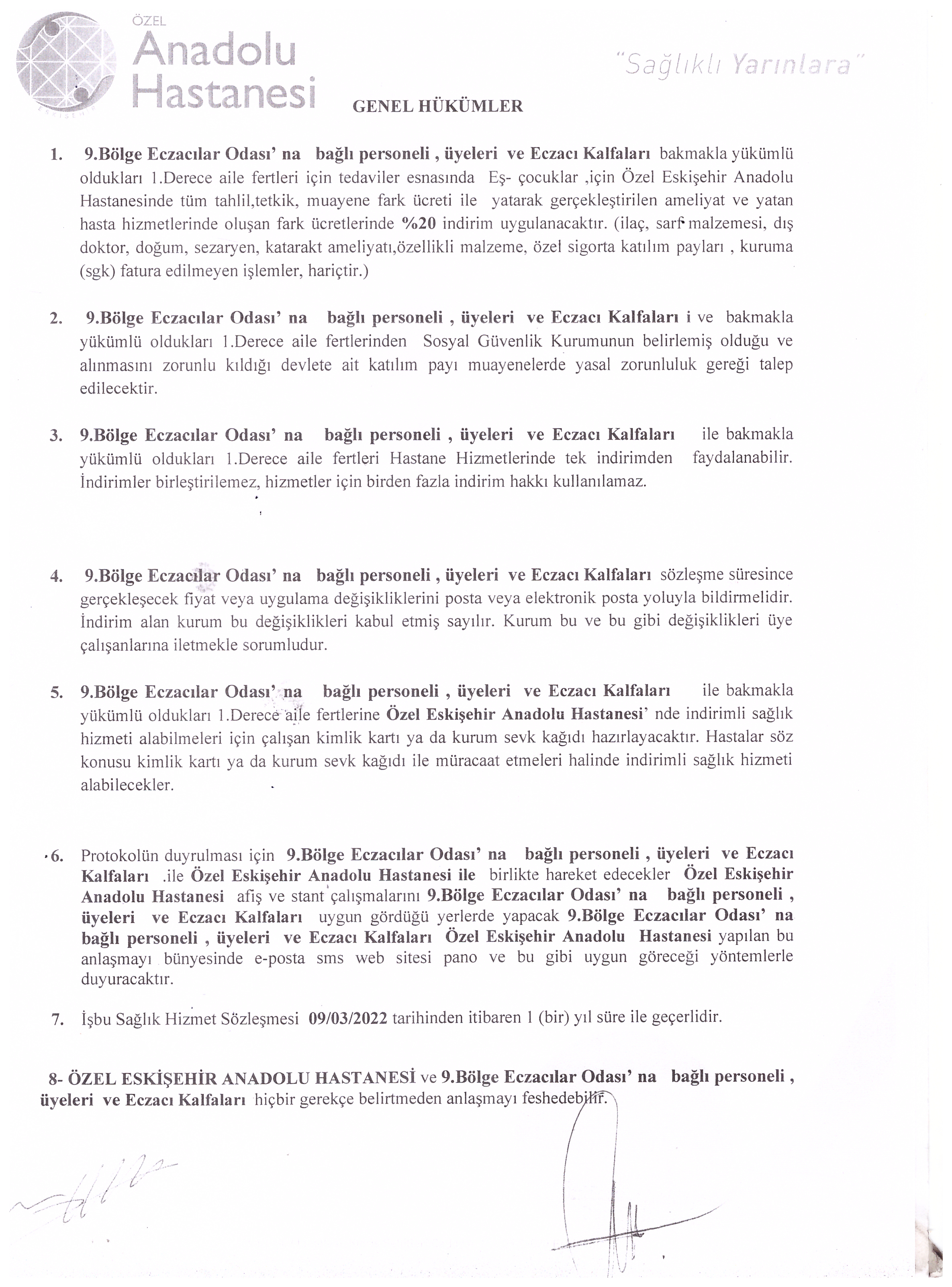 ÖZEL
Anadolu
Hastanesi

"Sağlıklı Yarınlara"

GENEL HÜKÜMLER

1. 9.Bölge Eczacılar Odası' na bağlı personeli , üyeleri ve Eczacı Kalfaları bakmakla yükümlü oldukları 1.Derece aile fertleri için tedaviler esnasında Eş- çocuklar ,için Özel Eskişehir Anadolu Hastanesinde tüm tahlil,tetkik, muayene fark ücreti ile yatarak gerçekleştirilen ameliyat ve yatan hasta hizmetlerinde oluşan fark ücretlerinde %20 indirim uygulanacaktır. (ilaç, sarf malzemesi, dış doktor, doğum, sezaryen, katarakt ameliyatı,özellikli malzeme, özel sigorta katılım payları , kuruma (sgk) fatura edilmeyen işlemler, hariçtir.)

2. 9.Bölge Eczacılar Odası' na bağlı personeli , üyeleri ve Eczacı Kalfaları i ve bakmakla yükümlü oldukları 1.Derece aile fertlerinden Sosyal Güvenlik Kurumunun belirlemiş olduğu ve alınmasını zorunlu kıldığı devlete ait katılım payı muayenelerde yasal zorunluluk gereği talep edilecektir.

3. 9.Bölge Eczacılar Odası' na bağlı personeli , üyeleri ve Eczacı Kalfaları ile bakmakla yükümlü oldukları 1.Derece aile fertleri Hastane Hizmetlerinde tek indirimden faydalanabilir. İndirimler birleştirilemez, hizmetler için birden fazla indirim hakkı kullanılamaz.

4. 9.Bölge Eczacılar Odası' na bağlı personeli , üyeleri ve Eczacı Kalfaları sözleşme süresince gerçekleşecek fiyat veya uygulama değişikliklerini posta veya elektronik posta yoluyla bildirmelidir. İndirim alan kurum bu değişiklikleri kabul etmiş sayılır. Kurum bu ve bu gibi değişiklikleri üye çalışanlarına iletmekle sorumludur.

5. 9.Bölge Eczacılar Odası' na bağlı personeli , üyeleri ve Eczacı Kalfaları ile bakmakla yükümlü oldukları 1.Derece aile fertlerine Özel Eskişehir Anadolu Hastanesi' nde indirimli sağlık hizmeti alabilmeleri için çalışan kimlik kartı ya da kurum sevk kağıdı hazırlayacaktır. Hastalar söz konusu kimlik kartı ya da kurum sevk kağıdı ile müracaat etmeleri halinde indirimli sağlık hizmeti alabilecekler.

6. Protokolün duyrulması için 9.Bölge Eczacılar Odası' na bağlı personeli , üyeleri ve Eczacı Kalfaları .ile Özel Eskişehir Anadolu Hastanesi ile birlikte hareket edecekler Özel Eskişehir Anadolu Hastanesi afiş ve stant çalışmalarını 9.Bölge Eczacılar Odası' na bağlı personeli , üyeleri ve Eczacı Kalfaları uygun gördüğü yerlerde yapacak 9.Bölge Eczacılar Odası' na bağlı personeli , üyeleri ve Eczacı Kalfaları Özel Eskişehir Anadolu Hastanesi yapılan bu anlaşmayı bünyesinde e-posta sms web sitesi pano ve bu gibi uygun göreceği yöntemlerle duyuracaktır.

7. İşbu Sağlık Hizmet Sözleşmesi 09/03/2022 tarihinden itibaren 1 (bir) yıl süre ile geçerlidir.

8- ÖZEL ESKİŞEHİR ANADOLU HASTANESİ ve 9.Bölge Eczacılar Odası' na bağlı personeli , üyeleri ve Eczacı Kalfaları hiçbir gerekçe belirtmeden anlaşmayı feshedebilir.